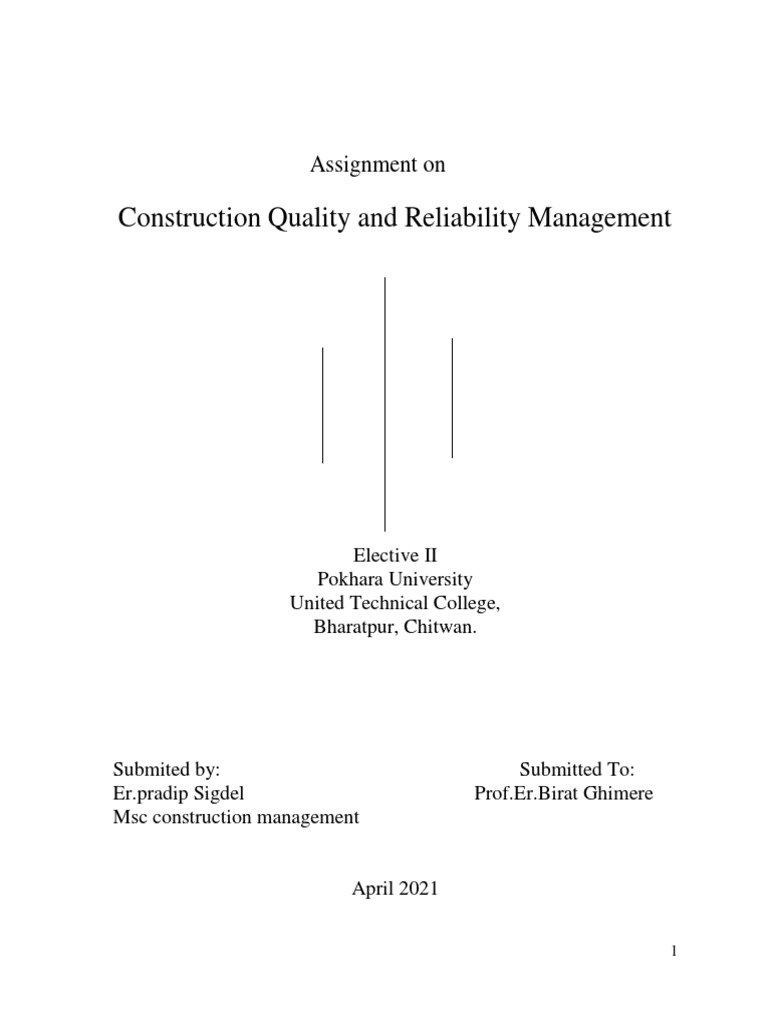 Assignment on

Construction Quality and Reliability Management

Elective II
Pokhara University
United Technical College,
Bharatpur, Chitwan.

Submited by:
Er.pradip Sigdel
Msc construction management

Submitted To:
Prof.Er.Birat Ghimere

April 2021

1